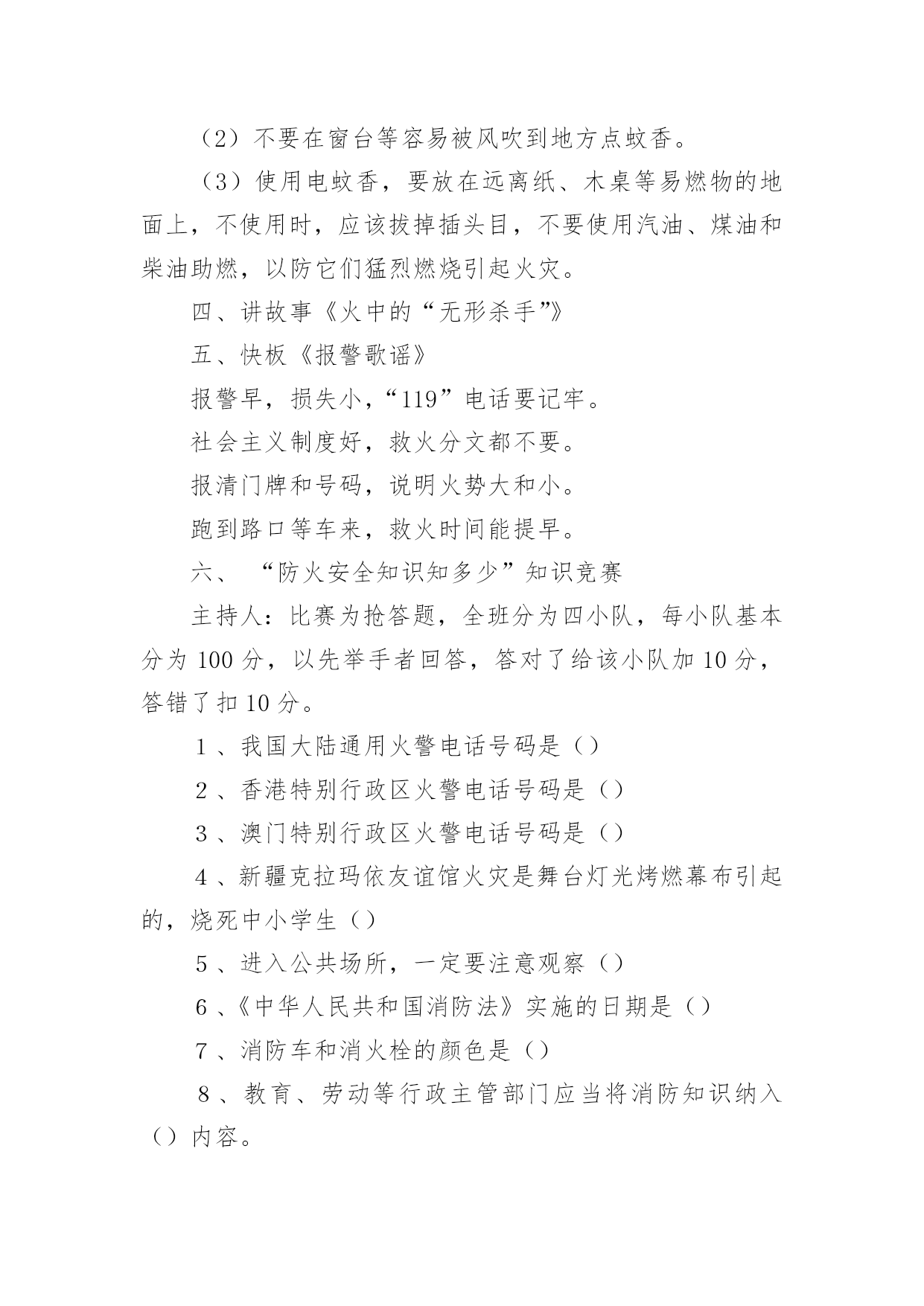 （2）不要在窗台等容易被风吹到地方点蚊香。

（3）使用电蚊香，要放在远离纸、木桌等易燃物的地面上，不使用时，应该拔掉插头目，不要使用汽油、煤油和柴油助燃，以防它们猛烈燃烧引起火灾。

四、讲故事《火中的“无形杀手”》

五、快板《报警歌谣》

报警早，损失小，“119”电话要记牢。

社会主义制度好，救火分文都不要。

报清门牌和号码，说明火势大和小。

跑到路口等车来，救火时间能提早。

六、 “防火安全知识知多少”知识竞赛

主持人：比赛为抢答题，全班分为四小队，每小队基本分为 100 分，以先举手者回答，答对了给该小队加 10 分，答错了扣 10 分。

1 、我国大陆通用火警电话号码是（）

2 、香港特别行政区火警电话号码是（）

3 、澳门特别行政区火警电话号码是（）

4 、新疆克拉玛依友谊馆火灾是舞台灯光烤燃幕布引起的，烧死中小学生（）

5 、进入公共场所，一定要注意观察（）

6 、《中华人民共和国消防法》实施的日期是（）

7 、消防车和消火栓的颜色是（）

8 、教育、劳动等行政主管部门应当将消防知识纳入（）内容。